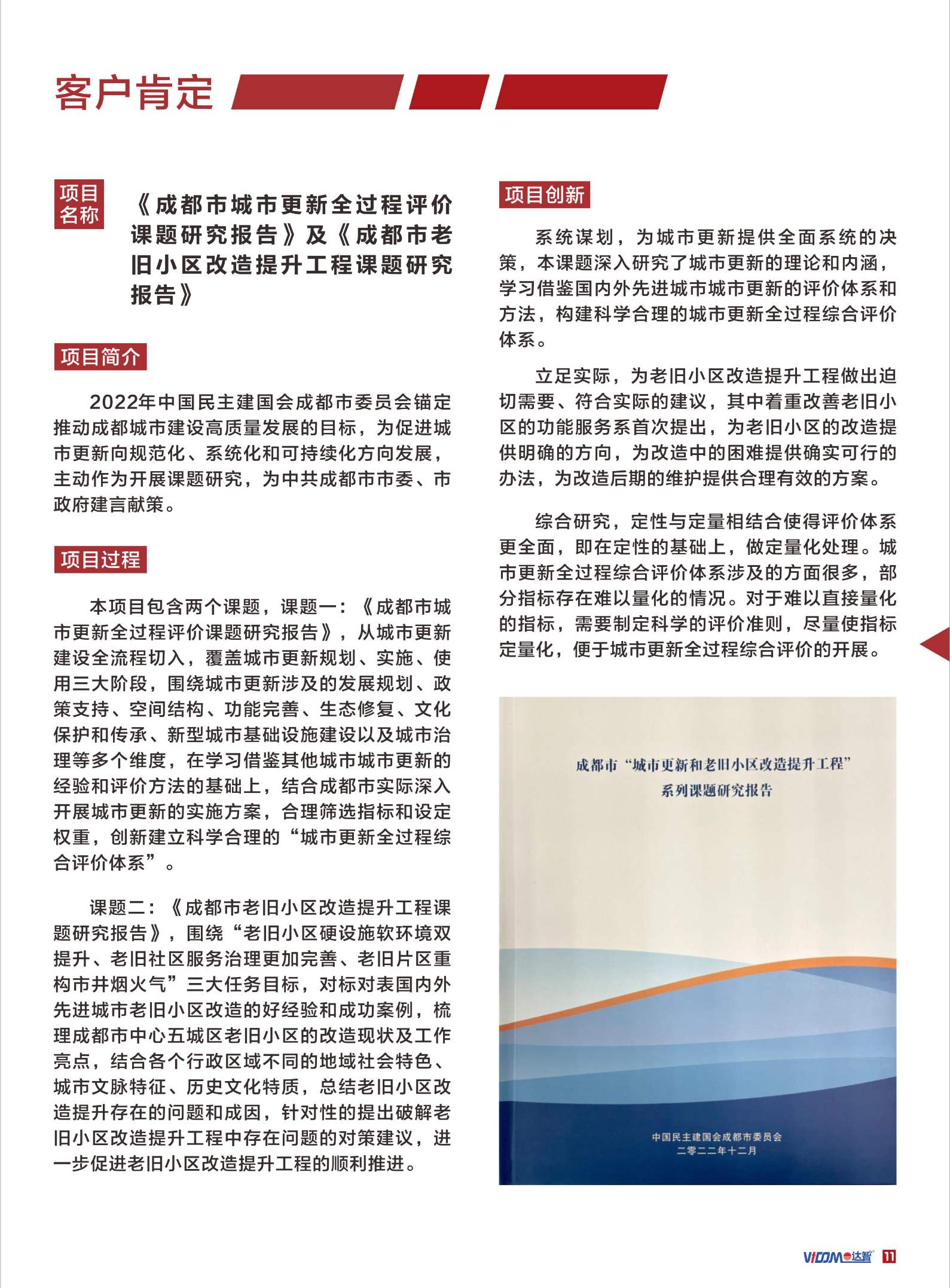 客户肯定

项目名称

《成都市城市更新全过程评价课题研究报告》及《成都市老旧小区改造提升工程课题研究报告》

项目简介

2022年中国民主建国会成都市委员会锚定推动成都城市建设高质量发展的目标，为促进城市更新向规范化、系统化和可持续化方向发展，主动作为开展课题研究，为中共成都市市委、市政府建言献策。

项目过程

本项目包含两个课题，课题一：《成都市城市更新全过程评价课题研究报告》，从城市更新建设全流程切入，覆盖城市更新规划、实施、使用三大阶段，围绕城市更新涉及的发展规划、政策支持、空间结构、功能完善、生态修复、文化保护和传承、新型城市基础设施建设以及城市治理等多个维度，在学习借鉴其他城市城市更新的经验和评价方法的基础上，结合成都市实际深入开展城市更新的实施方案，合理筛选指标和设定权重，创新建立科学合理的“城市更新全过程综合评价体系”。

课题二：《成都市老旧小区改造提升工程课题研究报告》，围绕“老旧小区硬设施软环境双提升、老旧社区服务治理更加完善、老旧片区重构市井烟火气”三大任务目标，对标对表国内外先进城市老旧小区改造的好经验和成功案例，梳理成都市中心五城区老旧小区的改造现状及工作亮点，结合各个行政区域不同的地域社会特色、城市文脉特征、历史文化特质，总结老旧小区改造提升存在的问题和成因，针对性的提出破解老旧小区改造提升工程中存在问题的对策建议，进一步促进老旧小区改造提升工程的顺利推进。

项目创新

系统谋划，为城市更新提供全面系统的决策，本课题深入研究了城市更新的理论和内涵，学习借鉴国内外先进城市城市更新的评价体系和方法，构建科学合理的城市更新全过程综合评价体系。

立足实际，为老旧小区改造提升工程做出迫切需要、符合实际的建议，其中着重改善老旧小区的功能服务系首次提出，为老旧小区的改造提供明确的方向，为改造中的困难提供确实可行的办法，为改造后期的维护提供合理有效的方案。

综合研究，定性与定量相结合使得评价体系更全面，即在定性的基础上，做定量化处理。城市更新全过程综合评价体系涉及的方面很多，部分指标存在难以量化的情况。对于难以直接量化的指标，需要制定科学的评价准则，尽量使指标定量化，便于城市更新全过程综合评价的开展。

成都市“城市更新和老旧小区改造提升工程”系列课题研究报告

中国民主建国会成都市委员会
二零二二年十二月

VICOM 达智 11